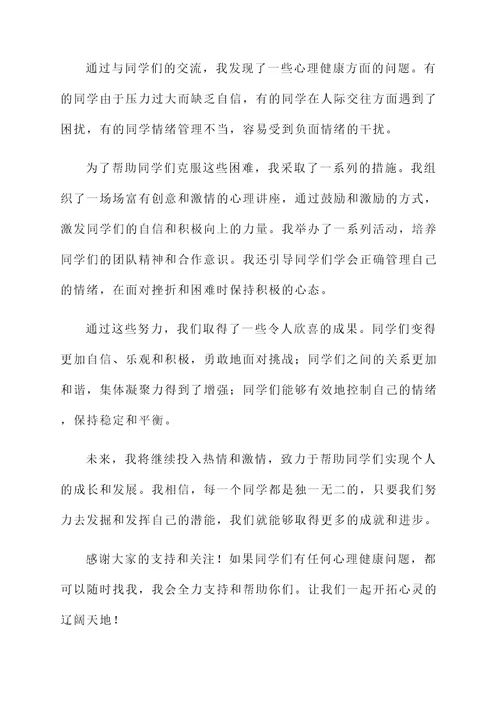 通过与同学们的交流，我发现了一些心理健康方面的问题。有的同学由于压力过大而缺乏自信，有的同学在人际交往方面遇到了困扰，有的同学情绪管理不当，容易受到负面情绪的干扰。

为了帮助同学们克服这些困难，我采取了一系列的措施。我组织了一场场富有创意和激情的心理讲座，通过鼓励和激励的方式，激发同学们的自信和积极向上的力量。我举办了一系列活动，培养同学们的团队精神和合作意识。我还引导同学们学会正确管理自己的情绪，在面对挫折和困难时保持积极的心态。

通过这些努力，我们取得了一些令人欣喜的成果。同学们变得更加自信、乐观和积极，勇敢地面对挑战；同学们之间的关系更加和谐，集体凝聚力得到了增强；同学们能够有效地控制自己的情绪，保持稳定和平衡。

未来，我将继续投入热情和激情，致力于帮助同学们实现个人的成长和发展。我相信，每一个同学都是独一无二的，只要我们努力去发掘和发挥自己的潜能，我们就能够取得更多的成就和进步。

感谢大家的支持和关注！如果同学们有任何心理健康问题，都可以随时找我，我会全力支持和帮助你们。让我们一起开拓心灵的辽阔天地！